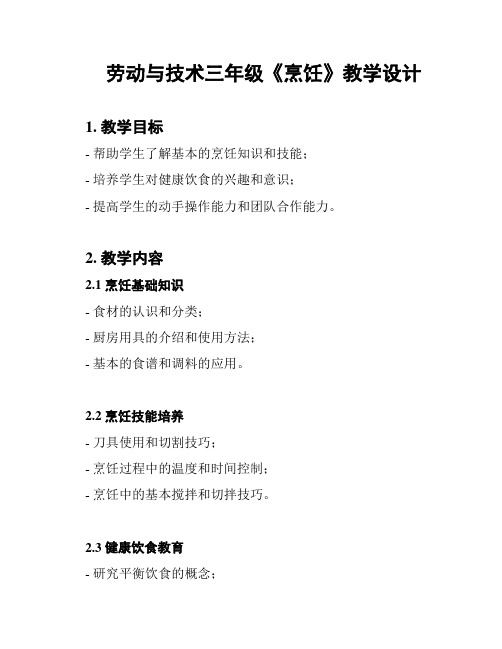 劳动与技术三年级《烹饪》教学设计

1. 教学目标

- 帮助学生了解基本的烹饪知识和技能；

- 培养学生对健康饮食的兴趣和意识；

- 提高学生的动手操作能力和团队合作能力。

2. 教学内容

2.1 烹饪基础知识

- 食材的认识和分类；

- 厨房用具的介绍和使用方法；

- 基本的食谱和调料的应用。

2.2 烹饪技能培养

- 刀具使用和切割技巧；

- 烹饪过程中的温度和时间控制；

- 烹饪中的基本搅拌和切拌技巧。

2.3 健康饮食教育

- 研究平衡饮食的概念；